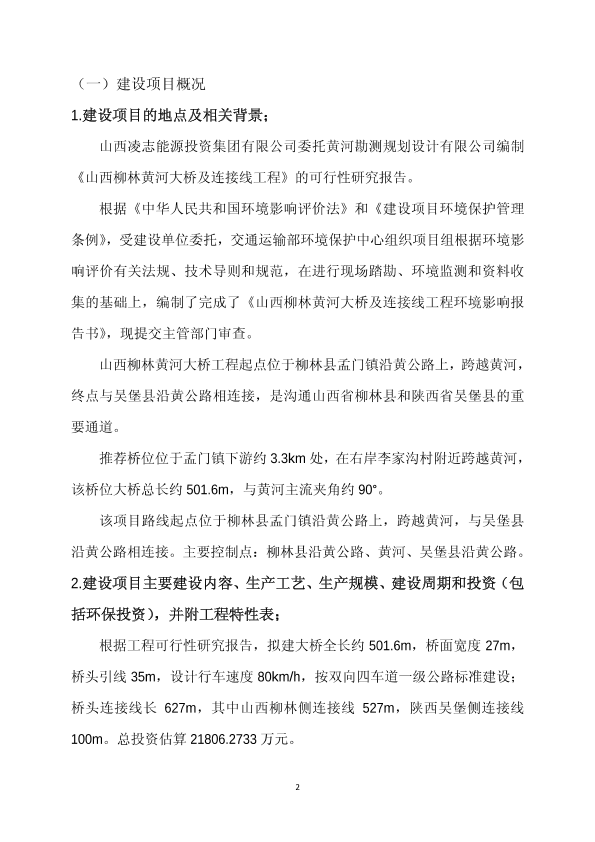 （一）建设项目概况

1.建设项目的地点及相关背景；

山西凌志能源投资集团有限公司委托黄河勘测规划设计有限公司编制《山西柳林黄河大桥及连接线工程》的可行性研究报告。

根据《中华人民共和国环境影响评价法》和《建设项目环境保护管理条例》，受建设单位委托，交通运输部环境保护中心组织项目组根据环境影响评价有关法规、技术导则和规范，在进行现场踏勘、环境监测和资料收集的基础上，编制了完成了《山西柳林黄河大桥及连接线工程环境影响报告书》，现提交主管部门审查。

山西柳林黄河大桥工程起点位于柳林县孟门镇沿黄公路上，跨越黄河，终点与吴堡县沿黄公路相连接，是沟通山西省柳林县和陕西省吴堡县的重要通道。

推荐桥位位于孟门镇下游约 3.3km 处，在右岸李家沟村附近跨越黄河，该桥位大桥总长约 501.6m，与黄河主流夹角约 90°。

该项目路线起点位于柳林县孟门镇沿黄公路上，跨越黄河，与吴堡县沿黄公路相连接。主要控制点：柳林县沿黄公路、黄河、吴堡县沿黄公路。

2.建设项目主要建设内容、生产工艺、生产规模、建设周期和投资（包括环保投资），并附工程特性表；

根据工程可行性研究报告，拟建大桥全长约 501.6m，桥面宽度 27m，桥头引线 35m，设计行车速度 80km/h，按双向四车道一级公路标准建设；桥头连接线长 627m，其中山西柳林侧连接线 527m，陕西吴堡侧连接线 100m。总投资估算 21806.2733 万元。

2